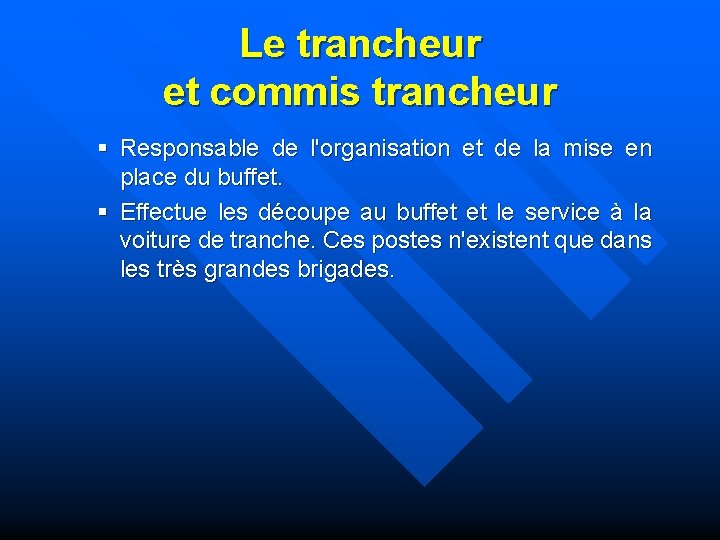 Le trancheur
et commis trancheur

• Responsable de l'organisation et de la mise en place du buffet.

• Effectue les découpe au buffet et le service à la voiture de tranche. Ces postes n'existent que dans les très grandes brigades.